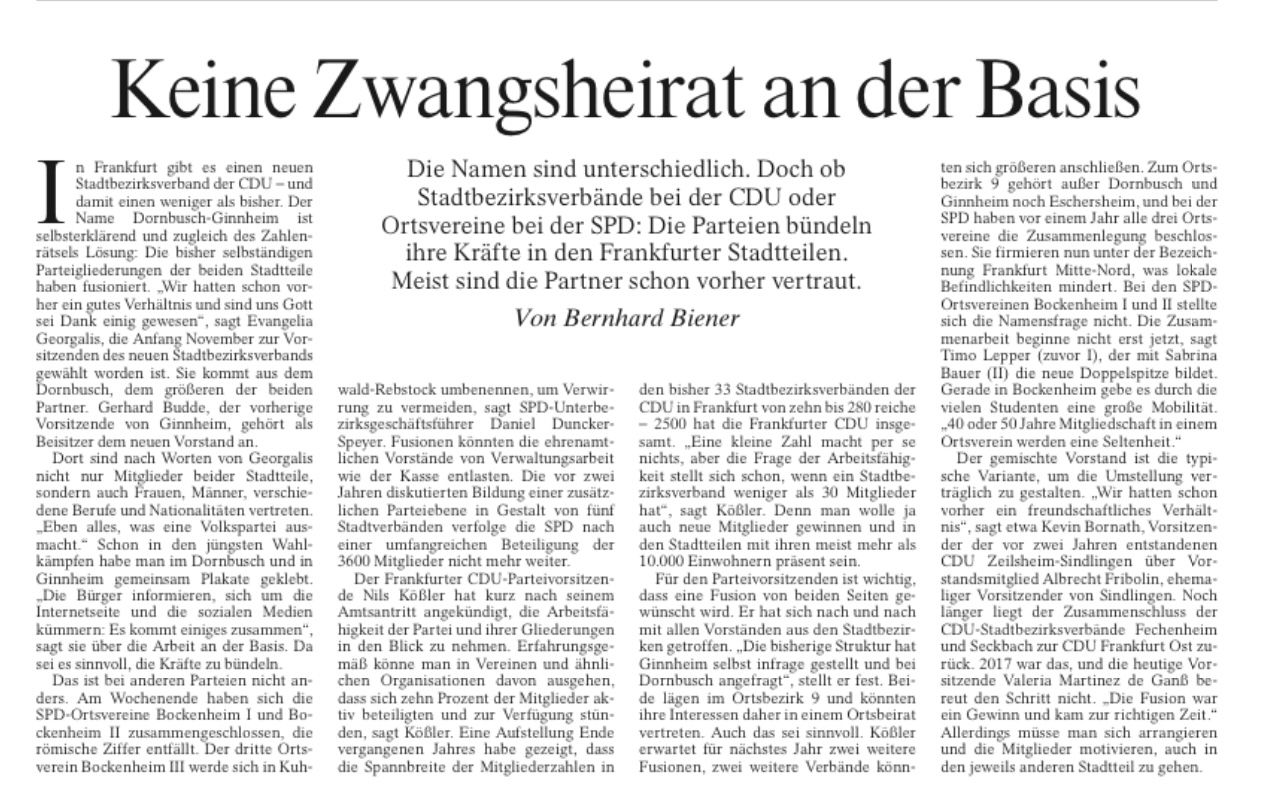 Keine Zwangsheirat an der Basis

Die Namen sind unterschiedlich. Doch ob Stadtbezirksverbände bei der CDU oder Ortsvereine bei der SPD: Die Parteien bündeln ihre Kräfte in den Frankfurter Stadtteilen. Meist sind die Partner schon vorher vertraut.

Von Bernhard Biener

In Frankfurt gibt es einen neuen Stadtbezirksverband der CDU – und damit einen weniger als bisher. Der Name Dornbusch-Ginnheim ist selbsterklärend und zugleich des Zahlenrätsels Lösung: Die bisher selbständigen Parteigliederungen der beiden Stadtteile haben fusioniert. „Wir hatten schon vorher ein gutes Verhältnis und sind uns Gott sei Dank einig gewesen“, sagt Evangelia Georgalis, die Anfang November zur Vorsitzenden des neuen Stadtbezirksverbands gewählt worden ist. Sie kommt aus dem Dornbusch, dem größeren der beiden Partner. Gerhard Budde, der vorherige Vorsitzende von Ginnheim, gehört als Beisitzer dem neuen Vorstand an.

Dort sind nach Worten von Georgalis nicht nur Mitglieder beider Stadtteile, sondern auch Frauen, Männer, verschiedene Berufe und Nationalitäten vertreten. „Eben alles, was eine Volkspartei ausmacht.“ Schon in den jüngsten Wahlkämpfen habe man im Dornbusch und in Ginnheim gemeinsam Plakate geklebt. „Die Bürger informieren, sich um die Internetseite und die sozialen Medien kümmern: Es kommt einiges zusammen“, sagt sie über die Arbeit an der Basis. Da sei es sinnvoll, die Kräfte zu bündeln.

Das ist bei anderen Parteien nicht anders. Am Wochenende haben sich die SPD-Ortsvereine Bockenheim I und Bockenheim II zusammengeschlossen, die römische Ziffer entfällt. Der dritte Ortsverein Bockenheim III werde sich in Kuhwald-Rebstock umbenennen, um Verwirrung zu vermeiden, sagt SPD-Unterbezirksgeschäftsführer Daniel Duncker-Speyer. Fusionen könnten die ehrenamtlichen Vorstände von Verwaltungsarbeit wie der Kasse entlasten. Die vor zwei Jahren diskutierten Bildung einer zusätzlichen Parteiebene in Gestalt von fünf Stadtverbänden verfolge die SPD nach einer umfangreichen Beteiligung der 3600 Mitglieder nicht mehr weiter.

Der Frankfurter CDU-Parteivorsitzende Nils Kößler hat kurz nach seinem Amtsantritt angekündigt, die Arbeitsfähigkeit der Partei und ihrer Gliederungen in den Blick zu nehmen. Erfahrungsgemäß könne man in Vereinen und ähnlichen Organisationen davon ausgehen, dass sich zehn Prozent der Mitglieder aktiv beteiligten und zur Verfügung stünden, sagt Kößler. Eine Aufstellung Ende vergangenen Jahres habe gezeigt, dass die Spannbreite der Mitgliederzahlen in den bisher 33 Stadtbezirksverbänden der CDU in Frankfurt von zehn bis 280 reiche – 2500 hat die Frankfurter CDU insgesamt. „Eine kleine Zahl macht per se nichts, aber die Frage der Arbeitsfähigkeit stellt sich schon, wenn ein Stadtbezirksverband weniger als 30 Mitglieder hat“, sagt Kößler. Denn man wolle ja auch neue Mitglieder gewinnen und in den Stadtteilen mit ihren meist mehr als 10.000 Einwohnern präsent sein.

Für den Parteivorsitzenden ist wichtig, dass eine Fusion von beiden Seiten gewünscht wird. Er hat sich nach und nach mit allen Vorständen aus den Stadtbezirken getroffen. „Die bisherige Struktur hat Ginnheim selbst infrage gestellt und bei Dornbusch angefragt“, stellt er fest. Beide lägen im Ortsbezirk 9 und könnten ihre Interessen daher in einem Ortsbeirat vertreten. Auch das sei sinnvoll. Kößler erwartet für nächstes Jahr zwei weitere Fusionen, zwei weitere Verbände könnten sich größeren anschließen. Zum Ortsbezirk 9 gehört außer Dornbusch und Ginnheim noch Eschersheim, und bei der SPD haben vor einem Jahr alle drei Ortsvereine die Zusammenlegung beschlossen. Sie firmieren nun unter der Bezeichnung Frankfurt Mitte-Nord, was lokale Befindlichkeiten mindert. Bei den SPD-Ortsvereinen Bockenheim I und II stellte sich die Namensfrage nicht. Die Zusammenarbeit beginne nicht erst jetzt, sagt Timo Lepper (zuvor I), der mit Sabrina Bauer (II) die neue Doppelspitze bildet. Gerade in Bockenheim gebe es durch die vielen Studenten eine große Mobilität. „40 oder 50 Jahre Mitgliedschaft in einem Ortsverein werden eine Seltenheit.“

Der gemischte Vorstand ist die typische Variante, um die Umstellung verträglich zu gestalten. „Wir hatten schon vorher ein freundschaftliches Verhältnis“, sagt etwa Kevin Bornath, Vorsitzender der vor zwei Jahren entstandenen CDU Zeilsheim-Sindlingen über Vorstandsmitglied Albrecht Fribolin, ehemaliger Vorsitzender von Sindlingen. Noch länger liegt der Zusammenschluss der CDU-Stadtbezirksverbände Fechenheim und Seckbach zur CDU Frankfurt Ost zurück. 2017 war das, und die heutige Vorsitzende Valeria Martinez de Ganß bereut den Schritt nicht. „Die Fusion war ein Gewinn und kam zur richtigen Zeit.“ Allerdings müsse man sich arrangieren und die Mitglieder motivieren, auch in den jeweils anderen Stadtteil zu gehen.